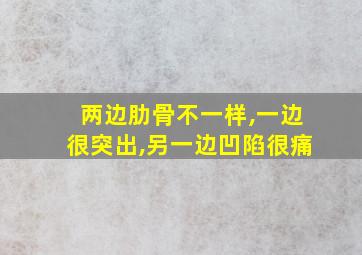 两边肋骨不一样,一边很突出,另一边凹陷很痛